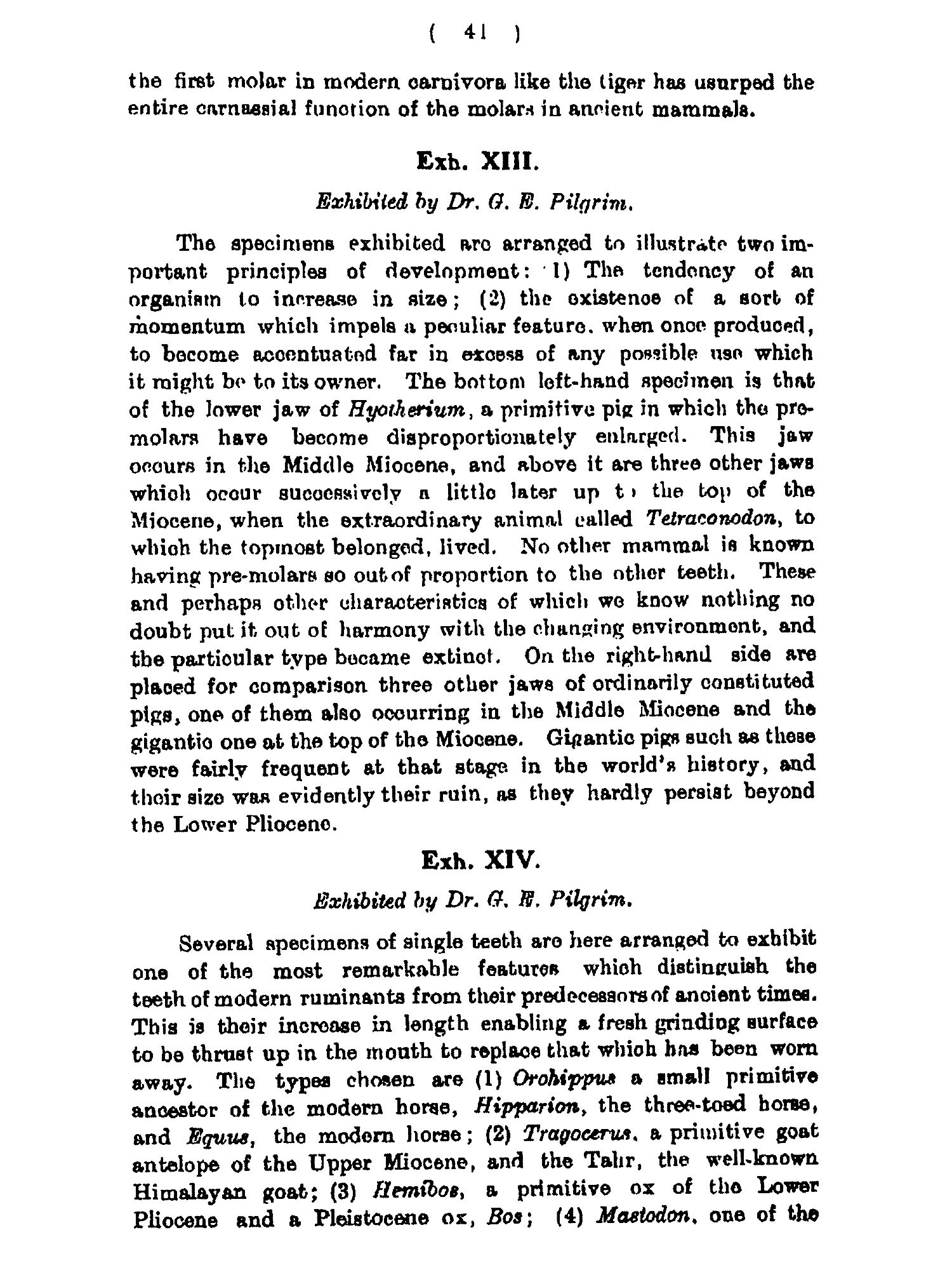 ( 41 )

the first molar in modern carnivora like the tiger has usurped the entire carnassial function of the molars in ancient mammals.

Exh. XIII.

Exhibited by Dr. G. E. Pilgrim.

The specimens exhibited are arranged to illustrate two important principles of development: 1) The tendency of an organism to increase in size; (2) the existence of a sort of momentum which impels a peculiar feature, when once produced, to become accentuated far in excess of any possible use which it might be to its owner. The bottom left-hand specimen is that of the lower jaw of Hyotherium, a primitive pig in which the premolars have become disproportionately enlarged. This jaw occurs in the Middle Miocene, and above it are three other jaws which occur successively a little later up to the top of the Miocene, when the extraordinary animal called Tetraconodon, to which the topmost belonged, lived. No other mammal is known having pre-molars so out of proportion to the other teeth. These and perhaps other characteristics of which we know nothing no doubt put it out of harmony with the changing environment, and the particular type became extinct. On the right-hand side are placed for comparison three other jaws of ordinarily constituted pigs, one of them also occurring in the Middle Miocene and the gigantic one at the top of the Miocene. Gigantic pigs such as these were fairly frequent at that stage in the world's history, and their size was evidently their ruin, as they hardly persist beyond the Lower Pliocene.

Exh. XIV.

Exhibited by Dr. G. E. Pilgrim.

Several specimens of single teeth are here arranged to exhibit one of the most remarkable features which distinguish the teeth of modern ruminants from their predecessors of ancient times. This is their increase in length enabling a fresh grinding surface to be thrust up in the mouth to replace that which has been worn away. The types chosen are (1) Orohippus a small primitive ancestor of the modern horse, Hipparion, the three-toed horse, and Equus, the modern horse; (2) Tragocerus, a primitive goat antelope of the Upper Miocene, and the Tahr, the well-known Himalayan goat; (3) Hemibos, a primitive ox of the Lower Pliocene and a Pleistocene ox, Bos; (4) Mastodon, one of the